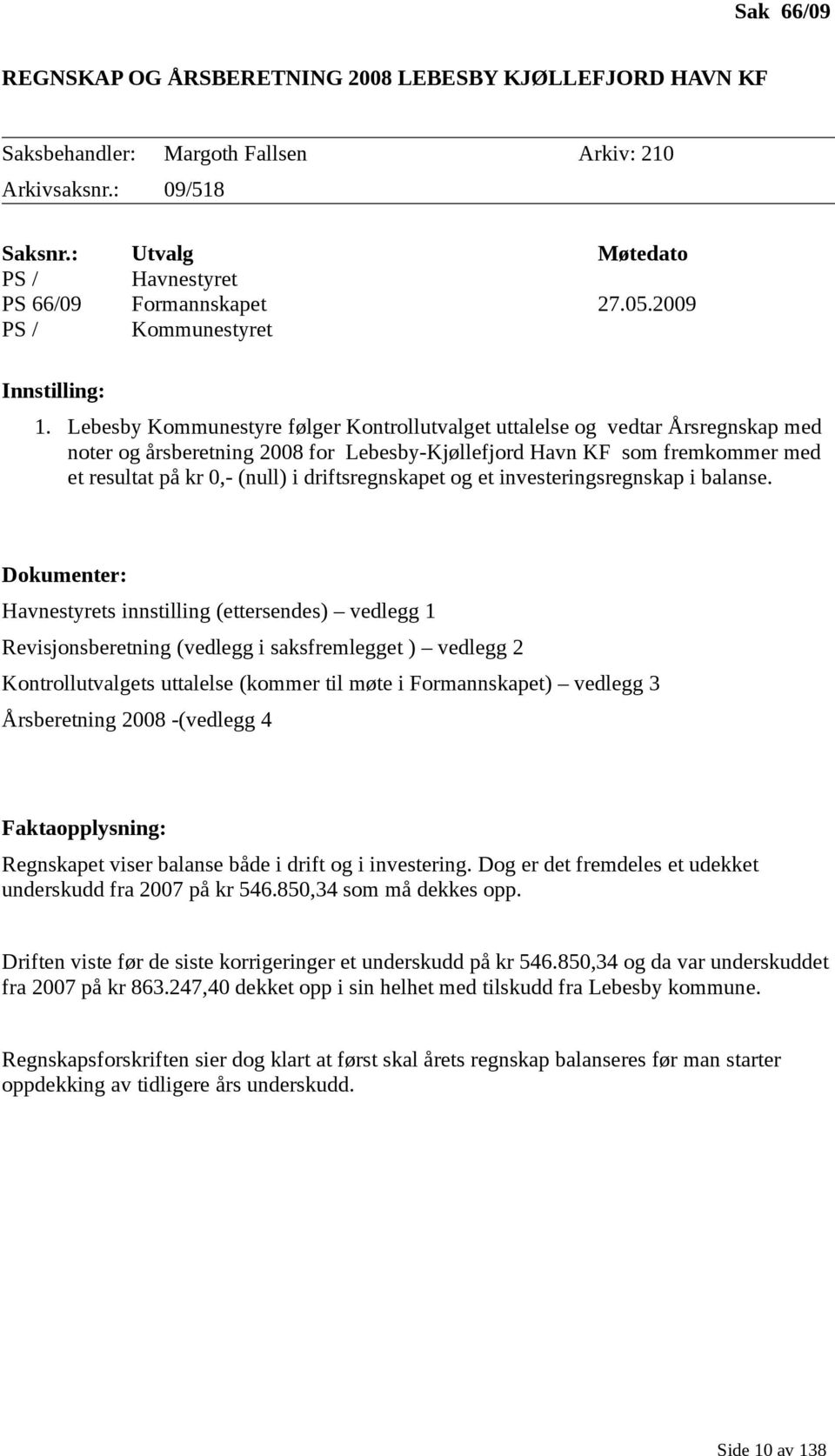 Sak 66/09

REGNSKAP OG ÅRSBERETNING 2008 LEBESBY KJØLLEFJORD HAVN KF

Saksbehandler: Margoth Fallsen Arkiv: 210
Arkivsaksnr.: 09/518

| Saksnr.: | Utvalg | Møtedato |
|---|---|---|
| PS / | Havnestyret | |
| PS 66/09 | Formannskapet | 27.05.2009 |
| PS / | Kommunestyret | |

Innstilling:

1. Lebesby Kommunestyre følger Kontrollutvalget uttalelse og vedtar Årsregnskap med noter og årsberetning 2008 for Lebesby-Kjøllefjord Havn KF som fremkommer med et resultat på kr 0,- (null) i driftsregnskapet og et investeringsregnskap i balanse.

Dokumenter:

Havnestyrets innstilling (ettersendes) – vedlegg 1

Revisjonsberetning (vedlegg i saksfremlegget ) – vedlegg 2

Kontrollutvalgets uttalelse (kommer til møte i Formannskapet) – vedlegg 3

Årsberetning 2008 -(vedlegg 4

Faktaopplysning:

Regnskapet viser balanse både i drift og i investering. Dog er det fremdeles et udekket underskudd fra 2007 på kr 546.850,34 som må dekkes opp.

Driften viste før de siste korrigeringer et underskudd på kr 546.850,34 og da var underskuddet fra 2007 på kr 863.247,40 dekket opp i sin helhet med tilskudd fra Lebesby kommune.

Regnskapsforskriften sier dog klart at først skal årets regnskap balanseres før man starter oppdekking av tidligere års underskudd.

Side 10 av 138